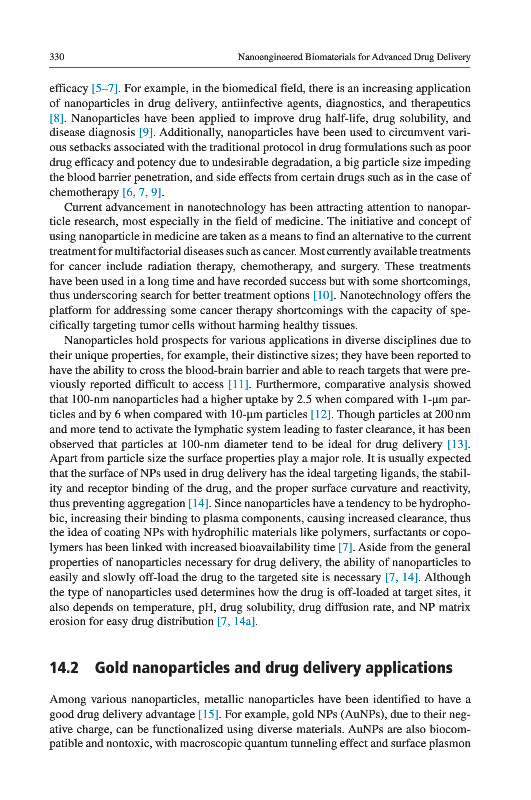 330 Nanoengineered Biomaterials for Advanced Drug Delivery

efficacy [5–7]. For example, in the biomedical field, there is an increasing application of nanoparticles in drug delivery, antiinfective agents, diagnostics, and therapeutics [8]. Nanoparticles have been applied to improve drug half-life, drug solubility, and disease diagnosis [9]. Additionally, nanoparticles have been used to circumvent various setbacks associated with the traditional protocol in drug formulations such as poor drug efficacy and potency due to undesirable degradation, a big particle size impeding the blood barrier penetration, and side effects from certain drugs such as in the case of chemotherapy [6, 7, 9].

Current advancement in nanotechnology has been attracting attention to nanoparticle research, most especially in the field of medicine. The initiative and concept of using nanoparticle in medicine are taken as a means to find an alternative to the current treatment for multifactorial diseases such as cancer. Most currently available treatments for cancer include radiation therapy, chemotherapy, and surgery. These treatments have been used in a long time and have recorded success but with some shortcomings, thus underscoring search for better treatment options [10]. Nanotechnology offers the platform for addressing some cancer therapy shortcomings with the capacity of specifically targeting tumor cells without harming healthy tissues.

Nanoparticles hold prospects for various applications in diverse disciplines due to their unique properties, for example, their distinctive sizes; they have been reported to have the ability to cross the blood-brain barrier and able to reach targets that were previously reported difficult to access [11]. Furthermore, comparative analysis showed that 100-nm nanoparticles had a higher uptake by 2.5 when compared with 1-μm particles and by 6 when compared with 10-μm particles [12]. Though particles at 200 nm and more tend to activate the lymphatic system leading to faster clearance, it has been observed that particles at 100-nm diameter tend to be ideal for drug delivery [13]. Apart from particle size the surface properties play a major role. It is usually expected that the surface of NPs used in drug delivery has the ideal targeting ligands, the stability and receptor binding of the drug, and the proper surface curvature and reactivity, thus preventing aggregation [14]. Since nanoparticles have a tendency to be hydrophobic, increasing their binding to plasma components, causing increased clearance, thus the idea of coating NPs with hydrophilic materials like polymers, surfactants or copolymers has been linked with increased bioavailability time [7]. Aside from the general properties of nanoparticles necessary for drug delivery, the ability of nanoparticles to easily and slowly off-load the drug to the targeted site is necessary [7, 14]. Although the type of nanoparticles used determines how the drug is off-loaded at target sites, it also depends on temperature, pH, drug solubility, drug diffusion rate, and NP matrix erosion for easy drug distribution [7, 14a].

14.2 Gold nanoparticles and drug delivery applications

Among various nanoparticles, metallic nanoparticles have been identified to have a good drug delivery advantage [15]. For example, gold NPs (AuNPs), due to their negative charge, can be functionalized using diverse materials. AuNPs are also biocompatible and nontoxic, with macroscopic quantum tunneling effect and surface plasmon